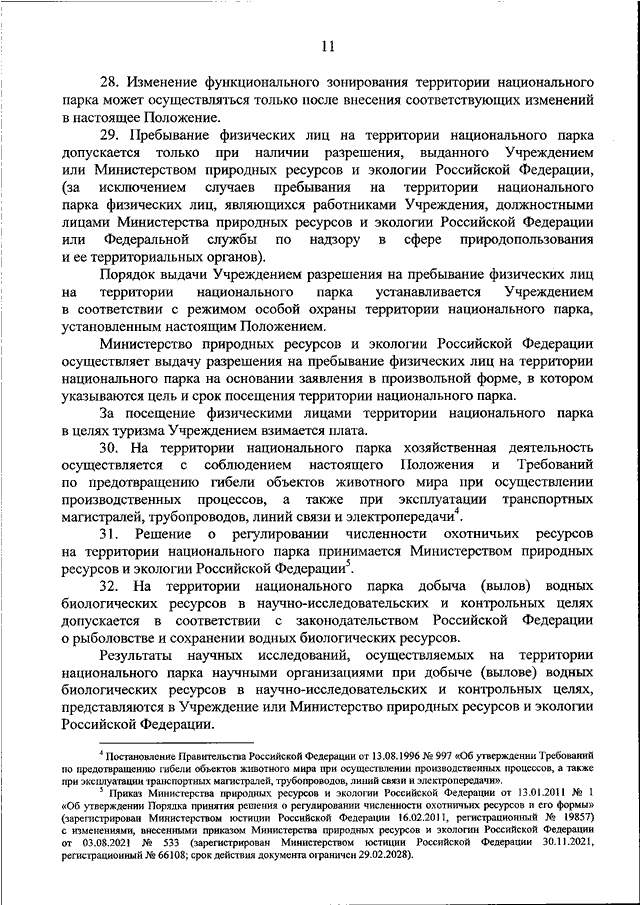 11

28. Изменение функционального зонирования территории национального парка может осуществляться только после внесения соответствующих изменений в настоящее Положение.

29. Пребывание физических лиц на территории национального парка допускается только при наличии разрешения, выданного Учреждением или Министерством природных ресурсов и экологии Российской Федерации, (за исключением случаев пребывания на территории национального парка физических лиц, являющихся работниками Учреждения, должностными лицами Министерства природных ресурсов и экологии Российской Федерации или Федеральной службы по надзору в сфере природопользования и ее территориальных органов).

Порядок выдачи Учреждением разрешения на пребывание физических лиц на территории национального парка устанавливается Учреждением в соответствии с режимом особой охраны территории национального парка, установленным настоящим Положением.

Министерство природных ресурсов и экологии Российской Федерации осуществляет выдачу разрешения на пребывание физических лиц на территории национального парка на основании заявления в произвольной форме, в котором указываются цель и срок посещения территории национального парка.

За посещение физическими лицами территории национального парка в целях туризма Учреждением взимается плата.

30. На территории национального парка хозяйственная деятельность осуществляется с соблюдением настоящего Положения и Требований по предотвращению гибели объектов животного мира при осуществлении производственных процессов, а также при эксплуатации транспортных магистралей, трубопроводов, линий связи и электропередачи$^4$.

31. Решение о регулировании численности охотничьих ресурсов на территории национального парка принимается Министерством природных ресурсов и экологии Российской Федерации$^5$.

32. На территории национального парка добыча (вылов) водных биологических ресурсов в научно-исследовательских и контрольных целях допускается в соответствии с законодательством Российской Федерации о рыболовстве и сохранении водных биологических ресурсов.

Результаты научных исследований, осуществляемых на территории национального парка научными организациями при добыче (вылове) водных биологических ресурсов в научно-исследовательских и контрольных целях, представляются в Учреждение или Министерство природных ресурсов и экологии Российской Федерации.

$^4$ Постановление Правительства Российской Федерации от 13.08.1996 № 997 «Об утверждении Требований по предотвращению гибели объектов животного мира при осуществлении производственных процессов, а также при эксплуатации транспортных магистралей, трубопроводов, линий связи и электропередачи».

$^5$ Приказ Министерства природных ресурсов и экологии Российской Федерации от 13.01.2011 № 1 «Об утверждении Порядка принятия решения о регулировании численности охотничьих ресурсов и его формы» (зарегистрирован Министерством юстиции Российской Федерации 16.02.2011, регистрационный № 19857) с изменениями, внесенными приказом Министерства природных ресурсов и экологии Российской Федерации от 03.08.2021 № 533 (зарегистрирован Министерством юстиции Российской Федерации 30.11.2021, регистрационный № 66108; срок действия документа ограничен 29.02.2028).